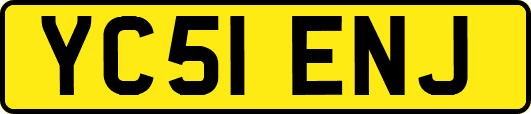 YC51 ENJ